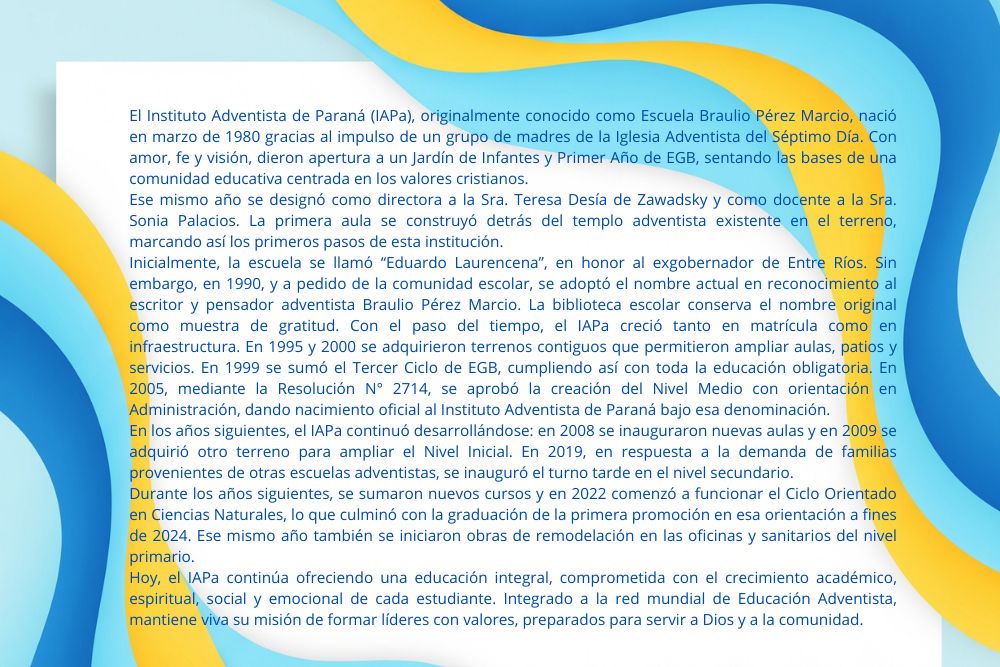 El Instituto Adventista de Paraná (IAPa), originalmente conocido como Escuela Braulio Pérez Marcio, nació en marzo de 1980 gracias al impulso de un grupo de madres de la Iglesia Adventista del Séptimo Día. Con amor, fe y visión, dieron apertura a un Jardín de Infantes y Primer Año de EGB, sentando las bases de una comunidad educativa centrada en los valores cristianos.
Ese mismo año se designó como directora a la Sra. Teresa Desía de Zawadsky y como docente a la Sra. Sonia Palacios. La primera aula se construyó detrás del templo adventista existente en el terreno, marcando así los primeros pasos de esta institución.
Inicialmente, la escuela se llamó “Eduardo Laurencena”, en honor al exgobernador de Entre Ríos. Sin embargo, en 1990, y a pedido de la comunidad escolar, se adoptó el nombre actual en reconocimiento al escritor y pensador adventista Braulio Pérez Marcio. La biblioteca escolar conserva el nombre original como muestra de gratitud. Con el paso del tiempo, el IAPa creció tanto en matrícula como en infraestructura. En 1995 y 2000 se adquirieron terrenos contiguos que permitieron ampliar aulas, patios y servicios. En 1999 se sumó el Tercer Ciclo de EGB, cumpliendo así con toda la educación obligatoria. En 2005, mediante la Resolución N° 2714, se aprobó la creación del Nivel Medio con orientación en Administración, dando nacimiento oficial al Instituto Adventista de Paraná bajo esa denominación.
En los años siguientes, el IAPa continuó desarrollándose: en 2008 se inauguraron nuevas aulas y en 2009 se adquirió otro terreno para ampliar el Nivel Inicial. En 2019, en respuesta a la demanda de familias provenientes de otras escuelas adventistas, se inauguró el turno tarde en el nivel secundario.
Durante los años siguientes, se sumaron nuevos cursos y en 2022 comenzó a funcionar el Ciclo Orientado en Ciencias Naturales, lo que culminó con la graduación de la primera promoción en esa orientación a fines de 2024. Ese mismo año también se iniciaron obras de remodelación en las oficinas y sanitarios del nivel primario.
Hoy, el IAPa continúa ofreciendo una educación integral, comprometida con el crecimiento académico, espiritual, social y emocional de cada estudiante. Integrado a la red mundial de Educación Adventista, mantiene viva su misión de formar líderes con valores, preparados para servir a Dios y a la comunidad.